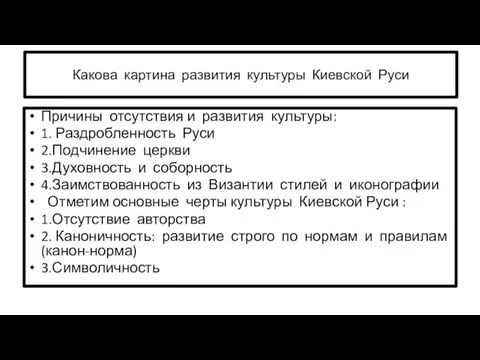 Какова картина развития культуры Киевской Руси

• Причины отсутствия и развития культуры:
• 1. Раздробленность Руси
• 2.Подчинение церкви
• 3.Духовность и соборность
• 4.Заимствованность из Византии стилей и иконографии
• Отметим основные черты культуры Киевской Руси :
• 1.Отсутствие авторства
• 2. Каноничность: развитие строго по нормам и правилам (канон-норма)
• 3.Символичность